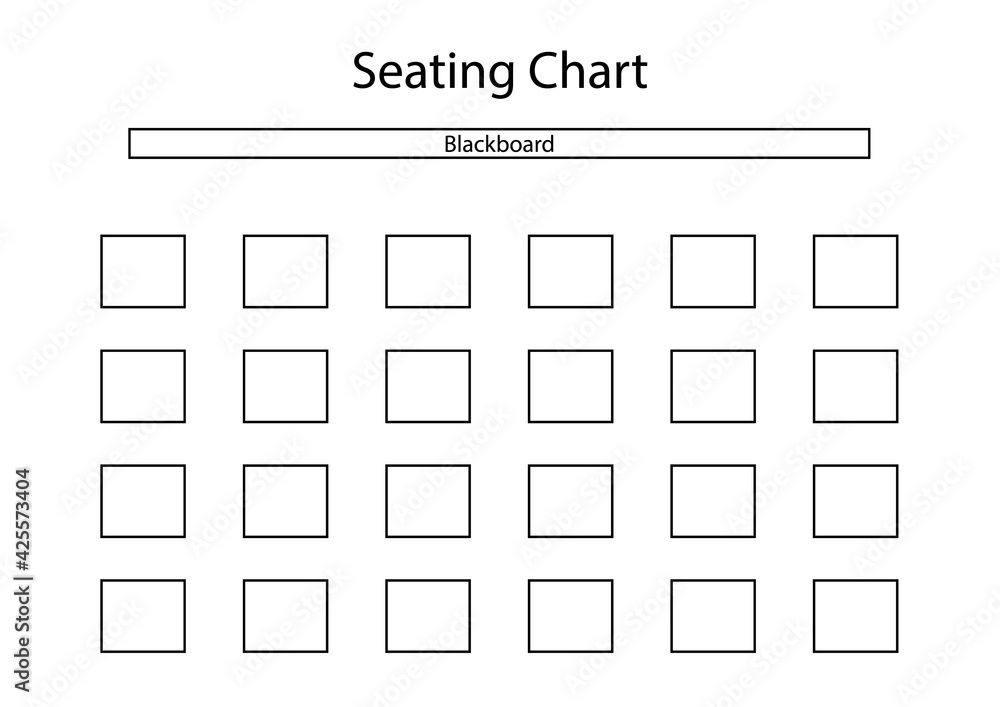 Seating Chart

Blackboard

Adobe Stock | #425573404